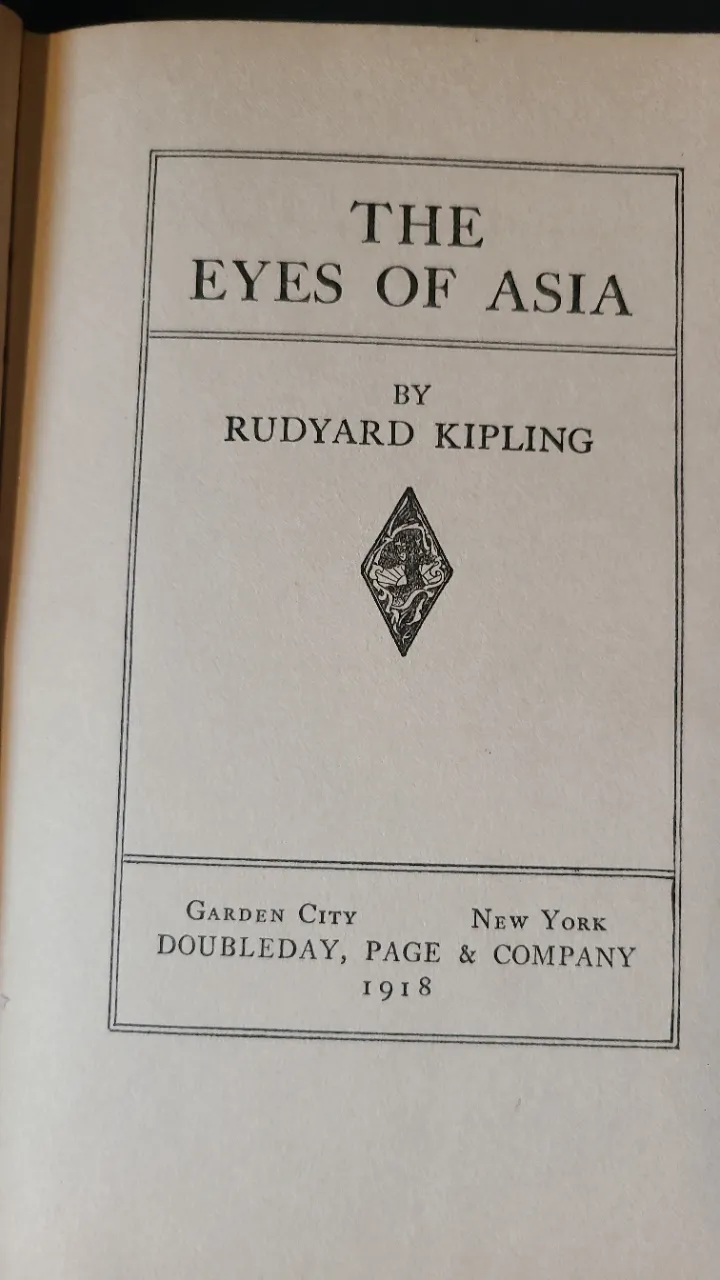 THE
EYES OF ASIA

BY
RUDYARD KIPLING

GARDEN CITY NEW YORK
DOUBLEDAY, PAGE & COMPANY
1918